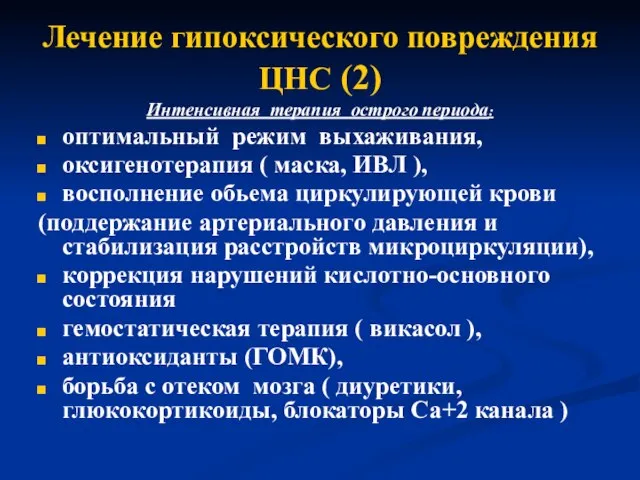 Лечение гипоксического повреждения ЦНС (2)

Интенсивная терапия острого периода:

оптимальный режим выхаживания,

оксигенотерапия ( маска, ИВЛ ),

восполнение обьема циркулирующей крови (поддержание артериального давления и стабилизация расстройств микроциркуляции),

коррекция нарушений кислотно-основного состояния

гемостатическая терапия ( викасол ),

антиоксиданты (ГОМК),

борьба с отеком мозга ( диуретики, глюкокортикоиды, блокаторы Са+2 канала )